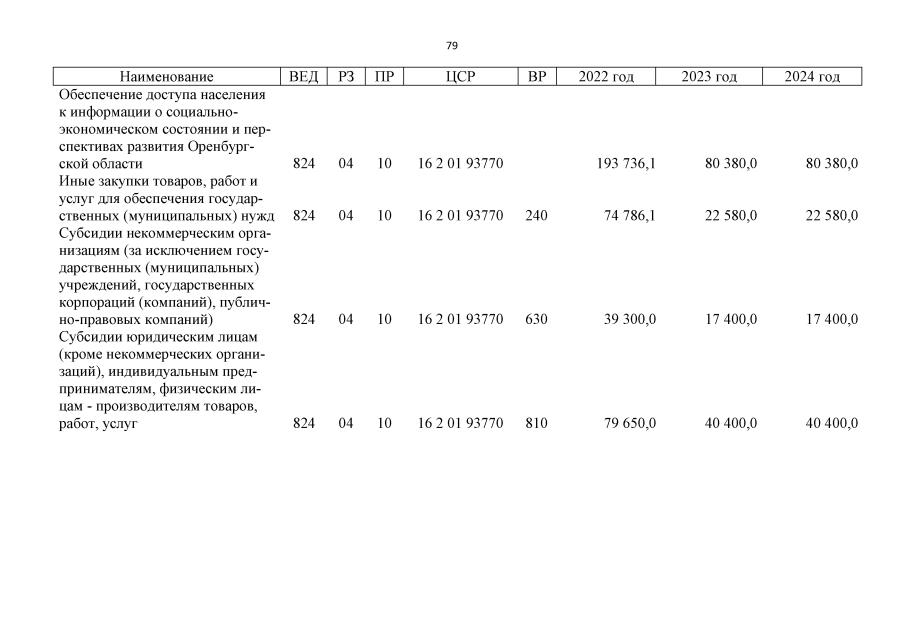 79

| Наименование | ВЕД | РЗ | ПР | ЦСР | ВР | 2022 год | 2023 год | 2024 год |
|---|---|---|---|---|---|---|---|---|
| Обеспечение доступа населения к информации о социально-экономическом состоянии и перспективах развития Оренбургской области | 824 | 04 | 10 | 16 2 01 93770 | | 193 736,1 | 80 380,0 | 80 380,0 |
| Иные закупки товаров, работ и услуг для обеспечения государственных (муниципальных) нужд | 824 | 04 | 10 | 16 2 01 93770 | 240 | 74 786,1 | 22 580,0 | 22 580,0 |
| Субсидии некоммерческим организациям (за исключением государственных (муниципальных) учреждений, государственных корпораций (компаний), публично-правовых компаний) | 824 | 04 | 10 | 16 2 01 93770 | 630 | 39 300,0 | 17 400,0 | 17 400,0 |
| Субсидии юридическим лицам (кроме некоммерческих организаций), индивидуальным предпринимателям, физическим лицам - производителям товаров, работ, услуг | 824 | 04 | 10 | 16 2 01 93770 | 810 | 79 650,0 | 40 400,0 | 40 400,0 |